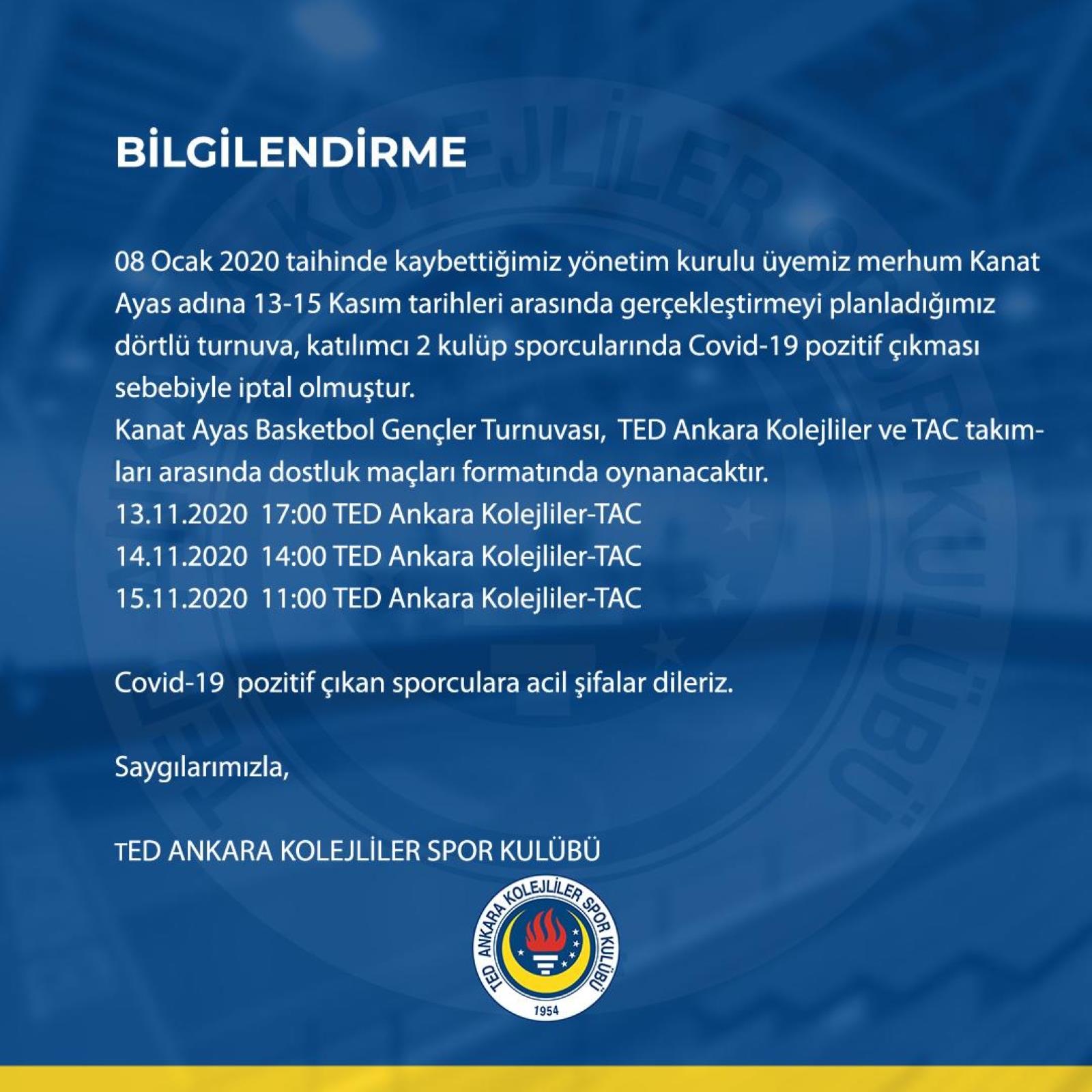 BİLGİLENDİRME

08 Ocak 2020 taihinde kaybettiğimiz yönetim kurulu üyemiz merhum Kanat Ayas adına 13-15 Kasım tarihleri arasında gerçekleştirmeyi planladığımız dörtlü turnuva, katılımcı 2 kulüp sporcularında Covid-19 pozitif çıkması sebebiyle iptal olmuştur.
Kanat Ayas Basketbol Gençler Turnuvası, TED Ankara Kolejliler ve TAC takımları arasında dostluk maçları formatında oynanacaktır.
13.11.2020 17:00 TED Ankara Kolejliler-TAC
14.11.2020 14:00 TED Ankara Kolejliler-TAC
15.11.2020 11:00 TED Ankara Kolejliler-TAC

Covid-19 pozitif çıkan sporculara acil şifalar dileriz.

Saygılarımızla,

TED ANKARA KOLEJLİLER SPOR KULÜBÜ

TED ANKARA KOLEJLİLER SPOR KULÜBÜ
1954